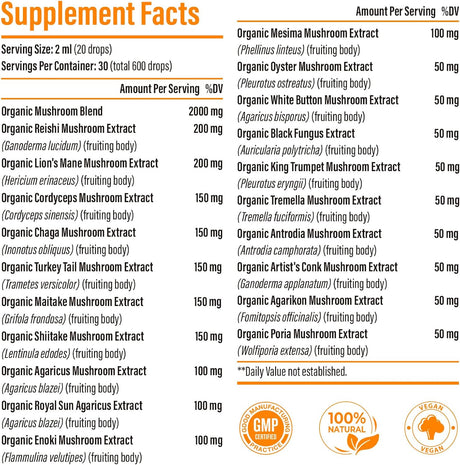 Supplement Facts

Serving Size: 2 ml (20 drops)
Servings Per Container: 30 (total 600 drops)

Amount Per Serving %DV

Organic Mushroom Blend 2000 mg
Organic Reishi Mushroom Extract 200 mg
(Ganoderma lucidum) (fruiting body)
Organic Lion's Mane Mushroom Extract 200 mg
(Hericium erinaceus) (fruiting body)
Organic Cordyceps Mushroom Extract 150 mg
(Cordyceps sinensis) (fruiting body)
Organic Chaga Mushroom Extract 150 mg
(Inonotus obliquus) (fruiting body)
Organic Turkey Tail Mushroom Extract 150 mg
(Trametes versicolor) (fruiting body)
Organic Maitake Mushroom Extract 150 mg
(Grifola frondosa) (fruiting body)
Organic Shiitake Mushroom Extract 150 mg
(Lentinula edodes) (fruiting body)
Organic Agaricus Mushroom Extract 100 mg
(Agaricus blazei) (fruiting body)
Organic Royal Sun Agaricus Extract 100 mg
(Agaricus blazei) (fruiting body)
Organic Enoki Mushroom Extract 100 mg
(Flammulina velutipes) (fruiting body)

Amount Per Serving %DV

Organic Mesima Mushroom Extract 100 mg
(Phellinus linteus) (fruiting body)
Organic Oyster Mushroom Extract 50 mg
(Pleurotus ostreatus) (fruiting body)
Organic White Button Mushroom Extract 50 mg
(Agaricus bisporus) (fruiting body)
Organic Black Fungus Extract 50 mg
(Auricularia polytricha) (fruiting body)
Organic King Trumpet Mushroom Extract 50 mg
(Pleurotus eryngii) (fruiting body)
Organic Tremella Mushroom Extract 50 mg
(Tremella fuciformis) (fruiting body)
Organic Antrodia Mushroom Extract 50 mg
(Antrodia camphorata) (fruiting body)
Organic Artist's Conk Mushroom Extract 50 mg
(Ganoderma applanatum) (fruiting body)
Organic Agarikon Mushroom Extract 50 mg
(Fomitopsis officinalis) (fruiting body)
Organic Poria Mushroom Extract 50 mg
(Wolfiporia extensa) (fruiting body)

**Daily Value not established.

GOOD MANUFACTURING PRACTICE
GMP
CERTIFIED

100%
NATURAL

VEGAN
VEGAN